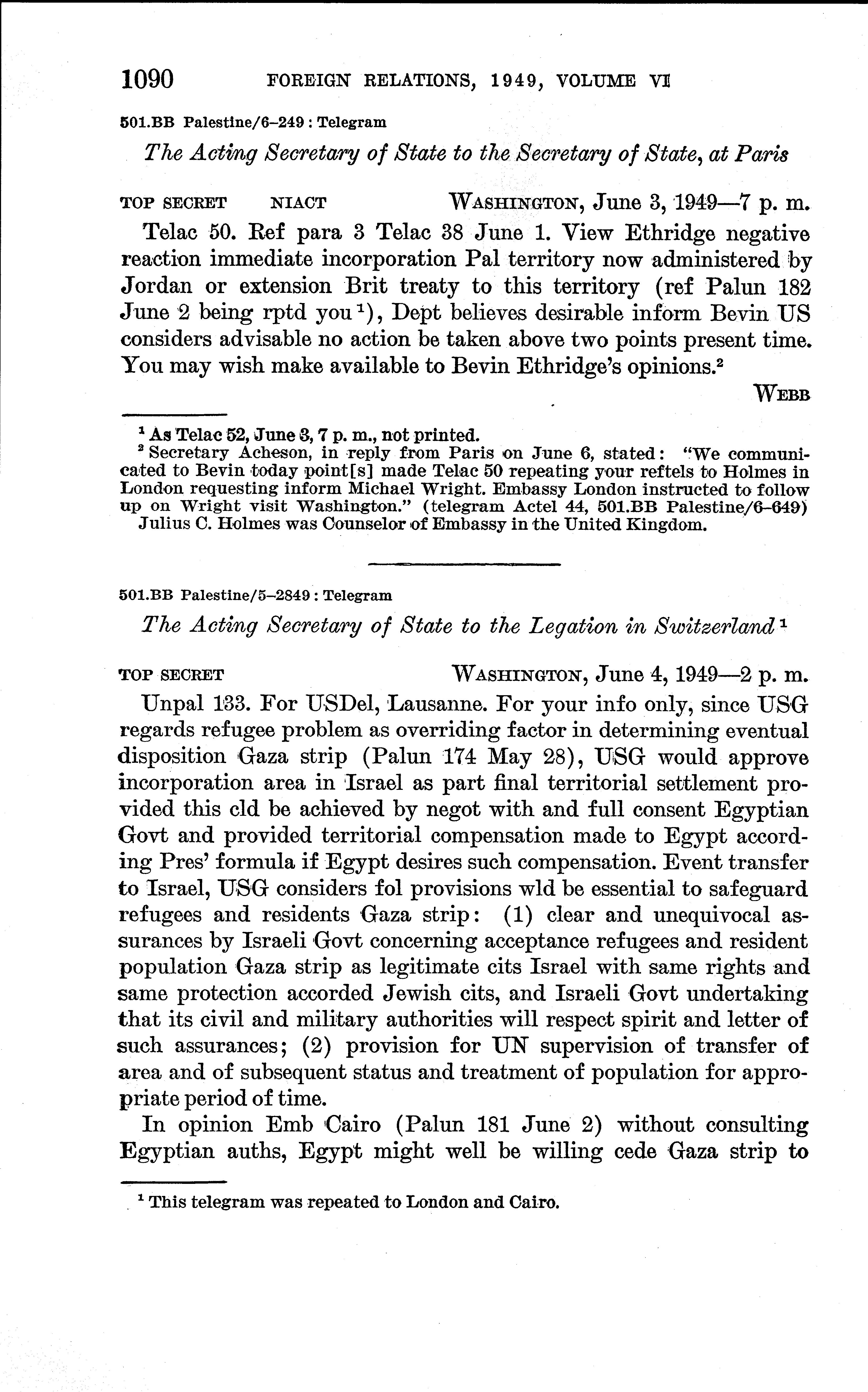 1090 FOREIGN RELATIONS, 1949, VOLUME VI

501.BB Palestine/6–249 : Telegram

The Acting Secretary of State to the Secretary of State, at Paris

TOP SECRET NIACT WASHINGTON, June 3, 1949—7 p. m.

Telac 50. Ref para 3 Telac 38 June 1. View Ethridge negative reaction immediate incorporation Pal territory now administered by Jordan or extension Brit treaty to this territory (ref Palun 182 June 2 being rptd you $^1$), Dept believes desirable inform Bevin US considers advisable no action be taken above two points present time. You may wish make available to Bevin Ethridge's opinions.$^2$

WEBB

$^1$ As Telac 52, June 3, 7 p. m., not printed.
$^2$ Secretary Acheson, in reply from Paris on June 6, stated: "We communicated to Bevin today point[s] made Telac 50 repeating your reftels to Holmes in London requesting inform Michael Wright. Embassy London instructed to follow up on Wright visit Washington." (telegram Actel 44, 501.BB Palestine/6–649) Julius C. Holmes was Counselor of Embassy in the United Kingdom.

501.BB Palestine/5–2849 : Telegram

The Acting Secretary of State to the Legation in Switzerland $^1$

TOP SECRET WASHINGTON, June 4, 1949—2 p. m.

Unpal 133. For USDel, Lausanne. For your info only, since USG regards refugee problem as overriding factor in determining eventual disposition Gaza strip (Palun 174 May 28), USG would approve incorporation area in Israel as part final territorial settlement provided this cld be achieved by negot with and full consent Egyptian Govt and provided territorial compensation made to Egypt according Pres' formula if Egypt desires such compensation. Event transfer to Israel, USG considers fol provisions wld be essential to safeguard refugees and residents Gaza strip: (1) clear and unequivocal assurances by Israeli Govt concerning acceptance refugees and resident population Gaza strip as legitimate cits Israel with same rights and same protection accorded Jewish cits, and Israeli Govt undertaking that its civil and military authorities will respect spirit and letter of such assurances; (2) provision for UN supervision of transfer of area and of subsequent status and treatment of population for appropriate period of time.

In opinion Emb Cairo (Palun 181 June 2) without consulting Egyptian auths, Egypt might well be willing cede Gaza strip to

$^1$ This telegram was repeated to London and Cairo.